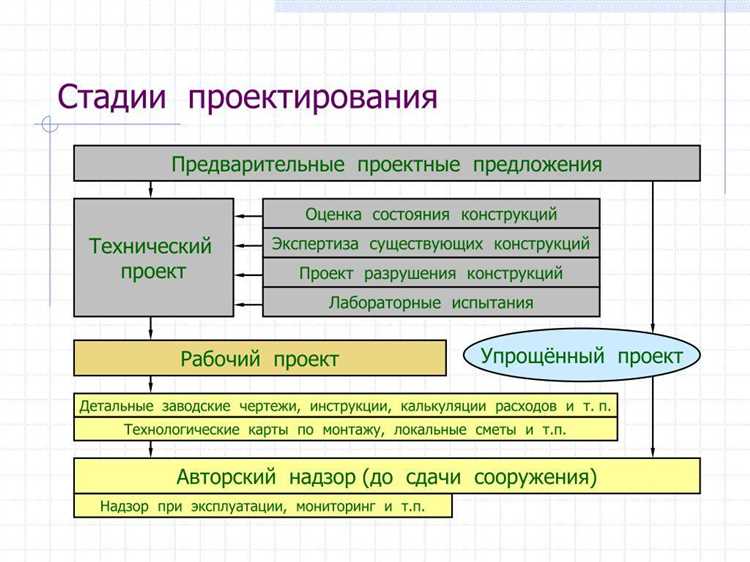 Стадии проектирования

Предварительные проектные предложения

Технический проект

Оценка состояния конструкций

Экспертиза существующих конструкций

Проект разрушения конструкций

Лабораторные испытания

Рабочий проект

Упрощённый проект

Детальные заводские чертежи, инструкции, калькуляции расходов и т. п.

Технологические карты по монтажу, локальные сметы и т.п.

Авторский надзор (до сдачи сооружения)

Надзор при эксплуатации, мониторинг и т.п.